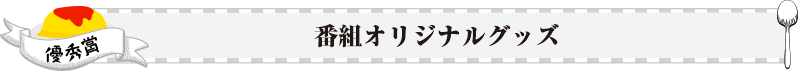 優秀賞

番組オリジナルグッズ